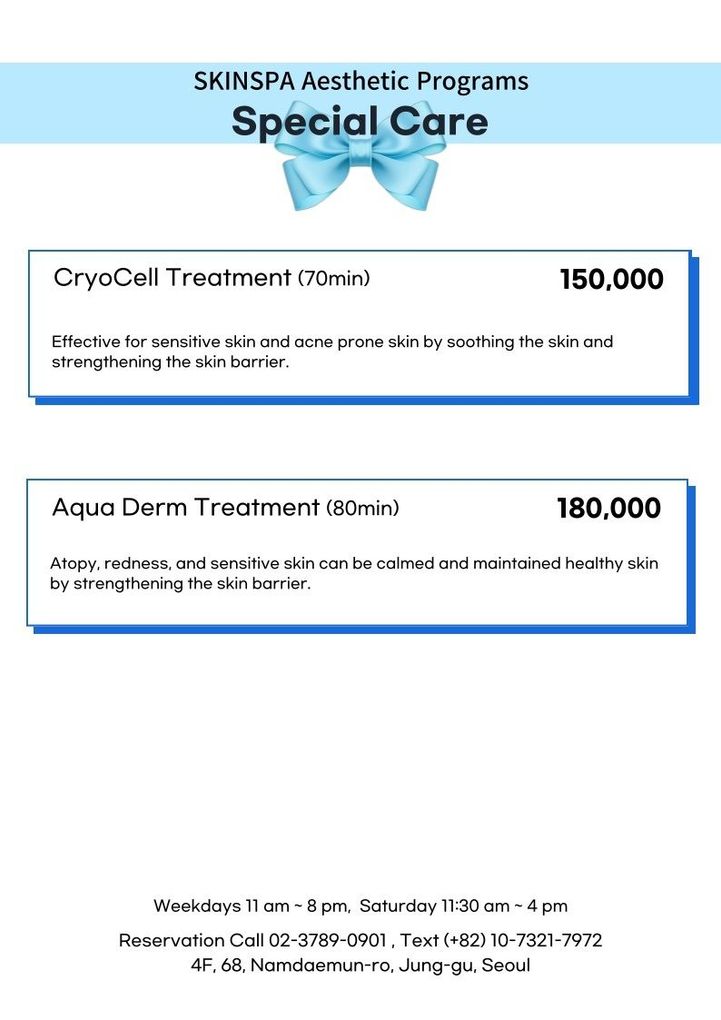 SKINSPA Aesthetic Programs
Special Care

CryoCell Treatment (70min)
150,000

Effective for sensitive skin and acne prone skin by soothing the skin and strengthening the skin barrier.

Aqua Derm Treatment (80min)
180,000

Atopy, redness, and sensitive skin can be calmed and maintained healthy skin by strengthening the skin barrier.

Weekdays 11 am ~ 8 pm, Saturday 11:30 am ~ 4 pm

Reservation Call 02-3789-0901 , Text (+82) 10-7321-7972
4F, 68, Namdaemun-ro, Jung-gu, Seoul